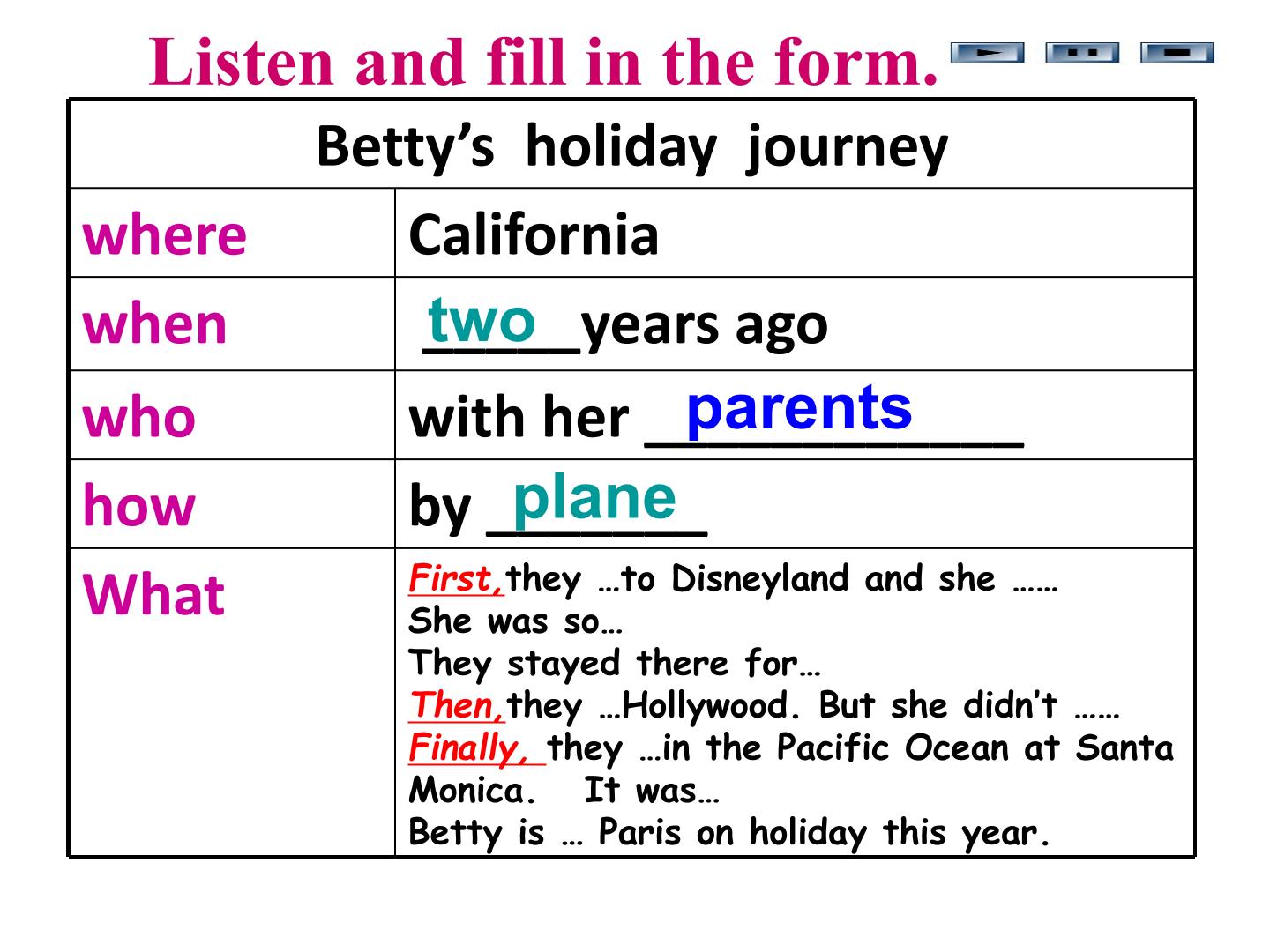 Listen and fill in the form.

| Betty's holiday journey | |
|---|---|
| where | California |
| when | two years ago |
| who | with her parents |
| how | by plane |
| What | First, they …to Disneyland and she …… She was so… They stayed there for… Then, they …Hollywood. But she didn't …… Finally, they …in the Pacific Ocean at Santa Monica. It was… Betty is … Paris on holiday this year. |